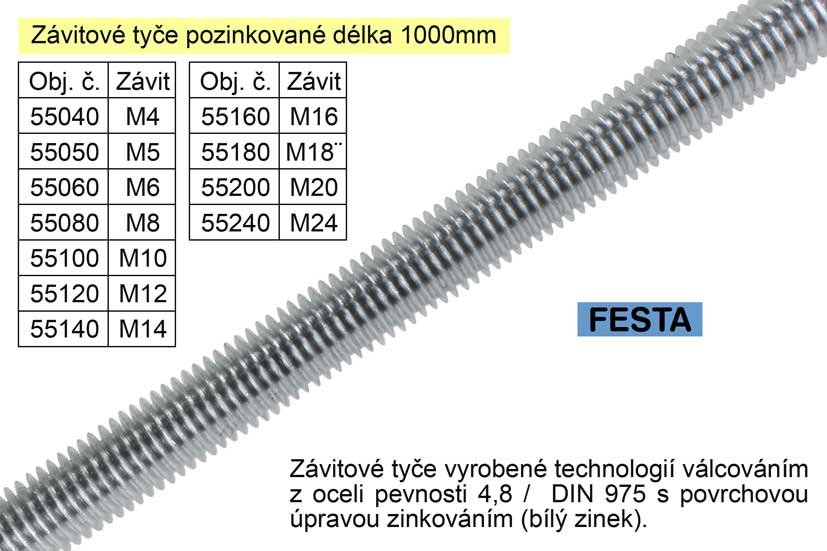 Závitové tyče pozinkované délka 1000mm

| Obj. č. | Závit |
|---|---|
| 55040 | M4 |
| 55050 | M5 |
| 55060 | M6 |
| 55080 | M8 |
| 55100 | M10 |
| 55120 | M12 |
| 55140 | M14 |

| Obj. č. | Závit |
|---|---|
| 55160 | M16 |
| 55180 | M18¨ |
| 55200 | M20 |
| 55240 | M24 |

FESTA

Závitové tyče vyrobené technologií válcováním z oceli pevnosti 4,8 / DIN 975 s povrchovou úpravou zinkováním (bílý zinek).